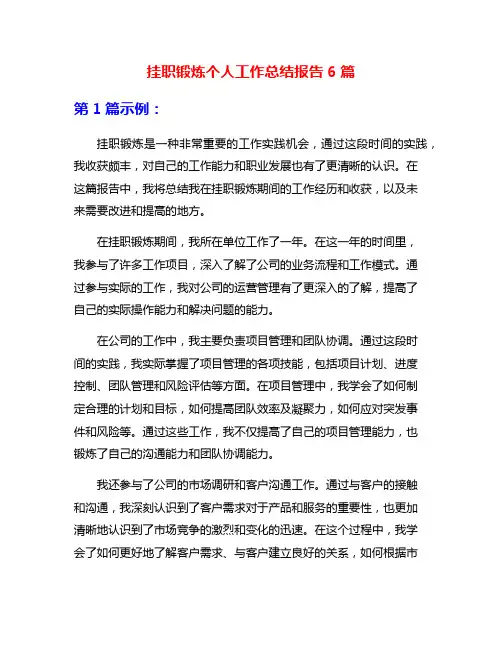 挂职锻炼个人工作总结报告 6 篇

第 1 篇示例：

挂职锻炼是一种非常重要的工作实践机会，通过这段时间的实践，我收获颇丰，对自己的工作能力和职业发展也有了更清晰的认识。在这篇报告中，我将总结我在挂职锻炼期间的工作经历和收获，以及未来需要改进和提高的地方。

在挂职锻炼期间，我所在单位工作了一年。在这一年的时间里，我参与了许多工作项目，深入了解了公司的业务流程和工作模式。通过参与实际的工作，我对公司的运营管理有了更深入的了解，提高了自己的实际操作能力和解决问题的能力。

在公司的工作中，我主要负责项目管理和团队协调。通过这段时间的实践，我实际掌握了项目管理的各项技能，包括项目计划、进度控制、团队管理和风险评估等方面。在项目管理中，我学会了如何制定合理的计划和目标，如何提高团队效率及凝聚力，如何应对突发事件和风险等。通过这些工作，我不仅提高了自己的项目管理能力，也锻炼了自己的沟通能力和团队协调能力。

我还参与了公司的市场调研和客户沟通工作。通过与客户的接触和沟通，我深刻认识到了客户需求对于产品和服务的重要性，也更加清晰地认识到了市场竞争的激烈和变化的迅速。在这个过程中，我学会了如何更好地了解客户需求、与客户建立良好的关系，如何根据市